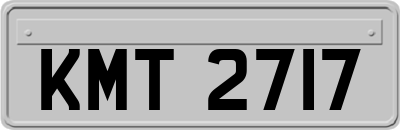 KMT 2717